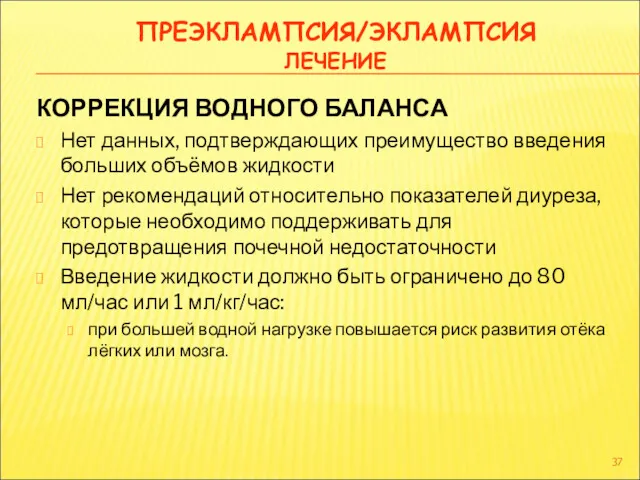 ПРЕЭКЛАМПСИЯ/ЭКЛАМПСИЯ
ЛЕЧЕНИЕ

КОРРЕКЦИЯ ВОДНОГО БАЛАНСА

Нет данных, подтверждающих преимущество введения больших объёмов жидкости

Нет рекомендаций относительно показателей диуреза, которые необходимо поддерживать для предотвращения почечной недостаточности

Введение жидкости должно быть ограничено до 80 мл/час или 1 мл/кг/час:

при большей водной нагрузке повышается риск развития отёка лёгких или мозга.

37